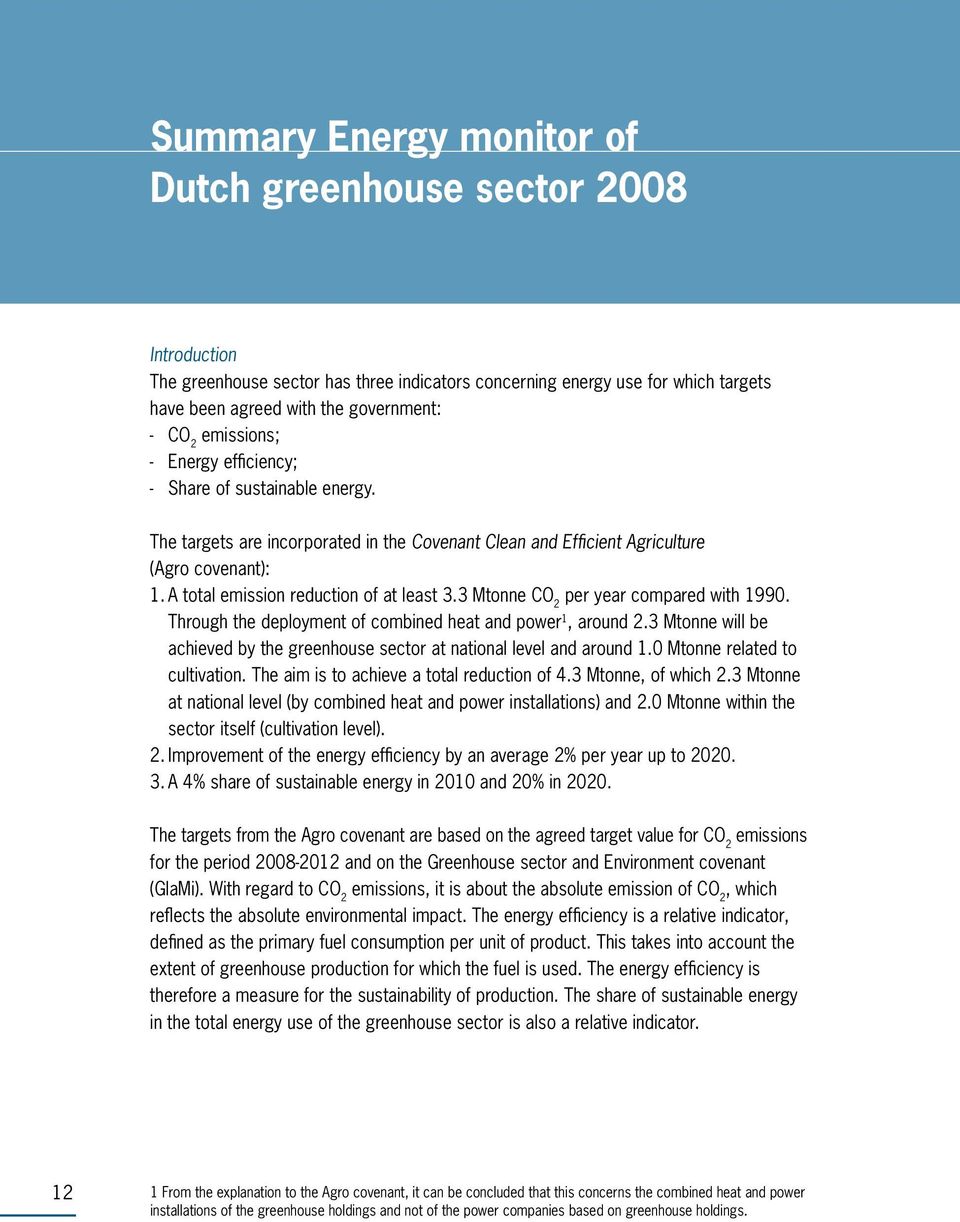 Summary Energy monitor of
Dutch greenhouse sector 2008

Introduction
The greenhouse sector has three indicators concerning energy use for which targets have been agreed with the government:
- $CO_2$ emissions;
- Energy efficiency;
- Share of sustainable energy.

The targets are incorporated in the Covenant Clean and Efficient Agriculture (Agro covenant):
1. A total emission reduction of at least 3.3 Mtonne $CO_2$ per year compared with 1990. Through the deployment of combined heat and power$^1$, around 2.3 Mtonne will be achieved by the greenhouse sector at national level and around 1.0 Mtonne related to cultivation. The aim is to achieve a total reduction of 4.3 Mtonne, of which 2.3 Mtonne at national level (by combined heat and power installations) and 2.0 Mtonne within the sector itself (cultivation level).
2. Improvement of the energy efficiency by an average 2% per year up to 2020.
3. A 4% share of sustainable energy in 2010 and 20% in 2020.

The targets from the Agro covenant are based on the agreed target value for $CO_2$ emissions for the period 2008-2012 and on the Greenhouse sector and Environment covenant (GlaMi). With regard to $CO_2$ emissions, it is about the absolute emission of $CO_2$, which reflects the absolute environmental impact. The energy efficiency is a relative indicator, defined as the primary fuel consumption per unit of product. This takes into account the extent of greenhouse production for which the fuel is used. The energy efficiency is therefore a measure for the sustainability of production. The share of sustainable energy in the total energy use of the greenhouse sector is also a relative indicator.

12

1 From the explanation to the Agro covenant, it can be concluded that this concerns the combined heat and power installations of the greenhouse holdings and not of the power companies based on greenhouse holdings.